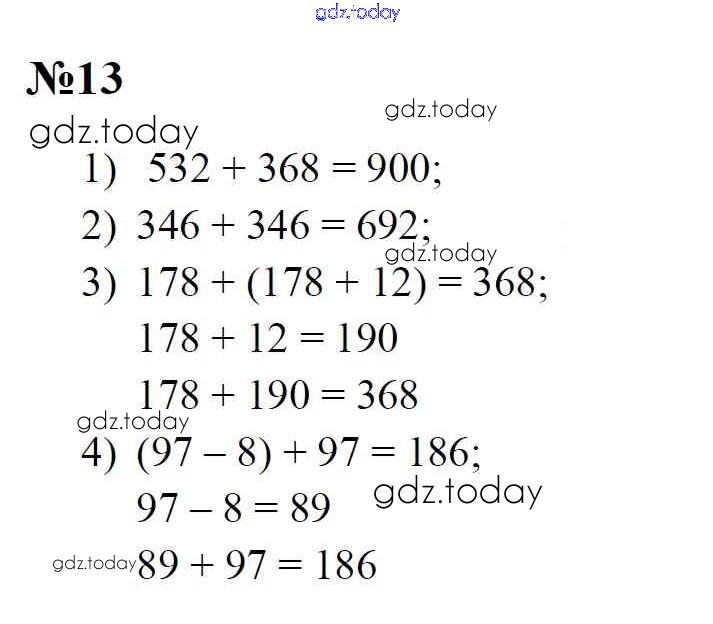 №13

1) $532 + 368 = 900$;

2) $346 + 346 = 692$;

3) $178 + (178 + 12) = 368$;

$178 + 12 = 190$

$178 + 190 = 368$

4) $(97 - 8) + 97 = 186$;

$97 - 8 = 89$

$89 + 97 = 186$

gdz.today